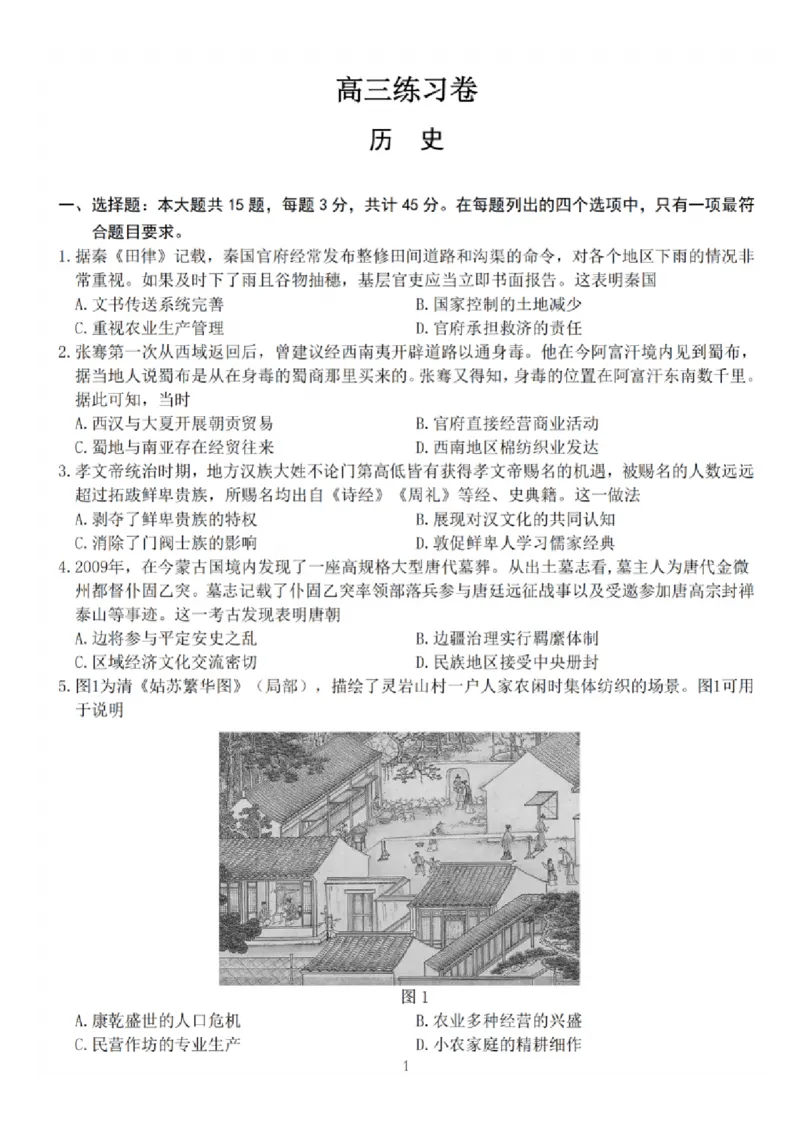 高三练习卷

历　史

一、选择题：本大题共 15 题，每题 3 分，共计 45 分。在每题列出的四个选项中，只有一项最符合题目要求。

1. 据秦《田律》记载，秦国官府经常发布整修田间道路和沟渠的命令，对各个地区下雨的情况非常重视。如果及时下了雨且谷物抽穗，基层官吏应当立即书面报告。这表明秦国
A. 文书传送系统完善
B. 国家控制的土地减少
C. 重视农业生产管理
D. 官府承担救济的责任

2. 张骞第一次从西域返回后，曾建议经西南夷开辟道路以通身毒。他在今阿富汗境内见到蜀布，据当地人说蜀布是从在身毒的蜀商那里买来的。张骞又得知，身毒的位置在阿富汗东南数千里。据此可知，当时
A. 西汉与大夏开展朝贡贸易
B. 官府直接经营商业活动
C. 蜀地与南亚存在经贸往来
D. 西南地区棉纺织业发达

3. 孝文帝统治时期，地方汉族大姓不论门第高低皆有获得孝文帝赐名的机遇，被赐名的人数远远超过拓跋鲜卑贵族，所赐名均出自《诗经》《周礼》等经、史典籍。这一做法
A. 剥夺了鲜卑贵族的特权
B. 展现对汉文化的共同认知
C. 消除了门阀士族的影响
D. 敦促鲜卑人学习儒家经典

4. 2009年，在今蒙古国境内发现了一座高规格大型唐代墓葬。从出土墓志看，墓主人为唐代金微州都督仆固乙突。墓志记载了仆固乙突率领部落兵参与唐廷远征战事以及受邀参加唐高宗封禅泰山等事迹。这一考古发现表明唐朝
A. 边将参与平定安史之乱
B. 边疆治理实行羁縻体制
C. 区域经济文化交流密切
D. 民族地区接受中央册封

5. 图1为清《姑苏繁华图》（局部），描绘了灵岩山村一户人家农闲时集体纺织的场景。图1可用于说明

图 1

A. 康乾盛世的人口危机
B. 农业多种经营的兴盛
C. 民营作坊的专业生产
D. 小农家庭的精耕细作

1